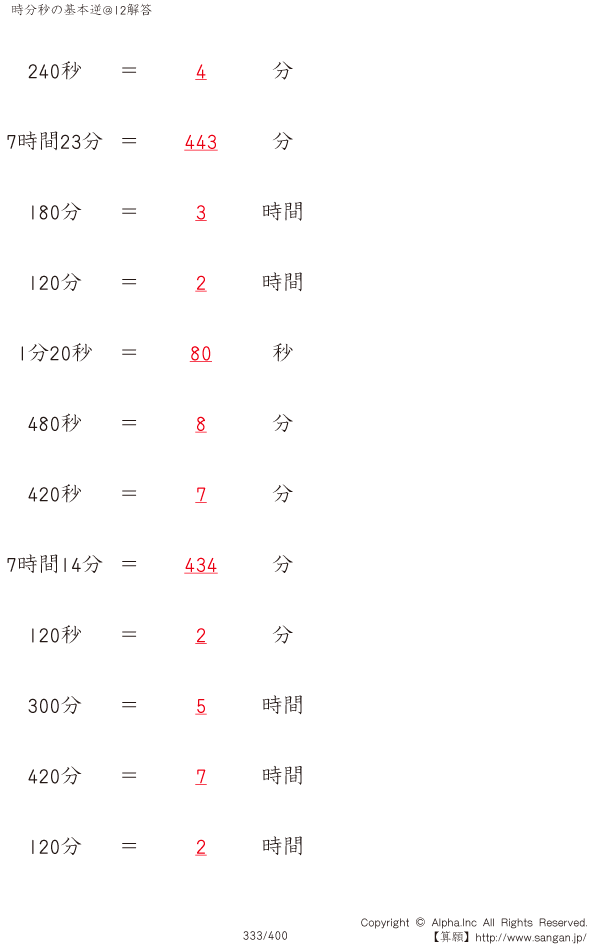 時分秒の基本逆@12解答

240秒 = 4 分

7時間23分 = 443 分

180分 = 3 時間

120分 = 2 時間

1分20秒 = 80 秒

480秒 = 8 分

420秒 = 7 分

7時間14分 = 434 分

120秒 = 2 分

300分 = 5 時間

420分 = 7 時間

120分 = 2 時間

333/400

Copyright © Alpha.Inc All Rights Reserved.
【算願】http://www.sangan.jp/